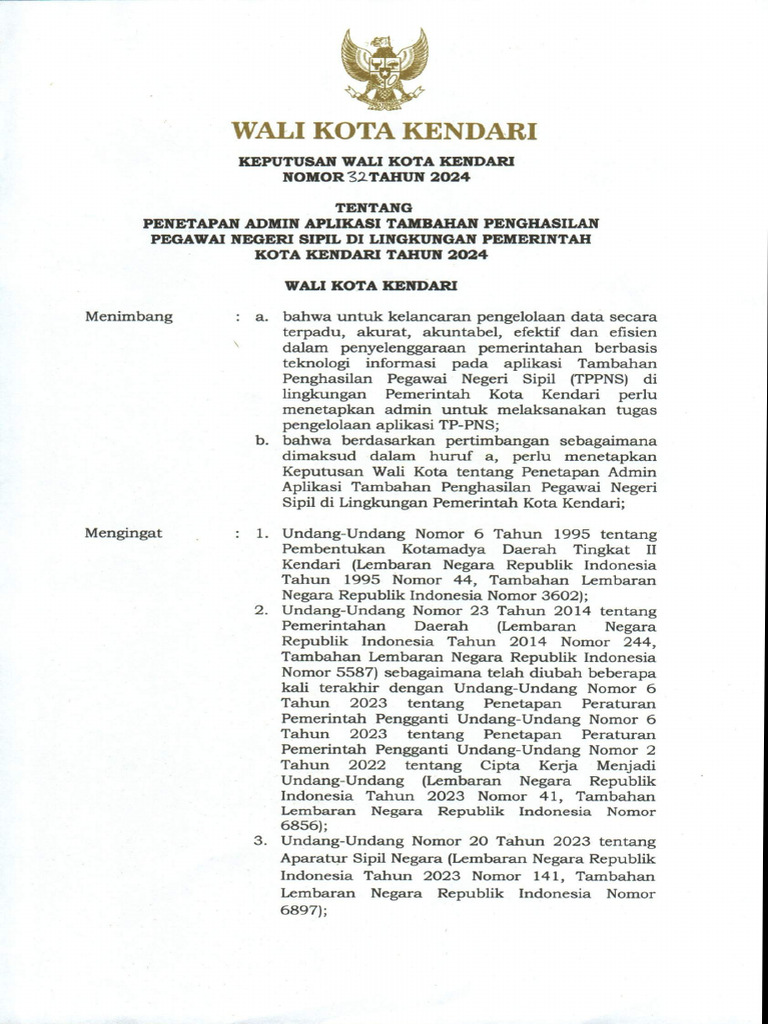 WALI KOTA KENDARI

KEPUTUSAN WALI KOTA KENDARI
NOMOR 32 TAHUN 2024

TENTANG
PENETAPAN ADMIN APLIKASI TAMBAHAN PENGHASILAN PEGAWAI NEGERI SIPIL DI LINGKUNGAN PEMERINTAH KOTA KENDARI TAHUN 2024

WALI KOTA KENDARI

Menimbang : a. bahwa untuk kelancaran pengelolaan data secara terpadu, akurat, akuntabel, efektif dan efisien dalam penyelenggaraan pemerintahan berbasis teknologi informasi pada aplikasi Tambahan Penghasilan Pegawai Negeri Sipil (TPPNS) di lingkungan Pemerintah Kota Kendari perlu menetapkan admin untuk melaksanakan tugas pengelolaan aplikasi TP-PNS;

b. bahwa berdasarkan pertimbangan sebagaimana dimaksud dalam huruf a, perlu menetapkan Keputusan Wali Kota tentang Penetapan Admin Aplikasi Tambahan Penghasilan Pegawai Negeri Sipil di Lingkungan Pemerintah Kota Kendari;

Mengingat : 1. Undang-Undang Nomor 6 Tahun 1995 tentang Pembentukan Kotamadya Daerah Tingkat II Kendari (Lembaran Negara Republik Indonesia Tahun 1995 Nomor 44, Tambahan Lembaran Negara Republik Indonesia Nomor 3602);

2. Undang-Undang Nomor 23 Tahun 2014 tentang Pemerintahan Daerah (Lembaran Negara Republik Indonesia Tahun 2014 Nomor 244, Tambahan Lembaran Negara Republik Indonesia Nomor 5587) sebagaimana telah diubah beberapa kali terakhir dengan Undang-Undang Nomor 6 Tahun 2023 tentang Penetapan Peraturan Pemerintah Pengganti Undang-Undang Nomor 6 Tahun 2023 tentang Penetapan Peraturan Pemerintah Pengganti Undang-Undang Nomor 2 Tahun 2022 tentang Cipta Kerja Menjadi Undang-Undang (Lembaran Negara Republik Indonesia Tahun 2023 Nomor 41, Tambahan Lembaran Negara Republik Indonesia Nomor 6856);

3. Undang-Undang Nomor 20 Tahun 2023 tentang Aparatur Sipil Negara (Lembaran Negara Republik Indonesia Tahun 2023 Nomor 141, Tambahan Lembaran Negara Republik Indonesia Nomor 6897);